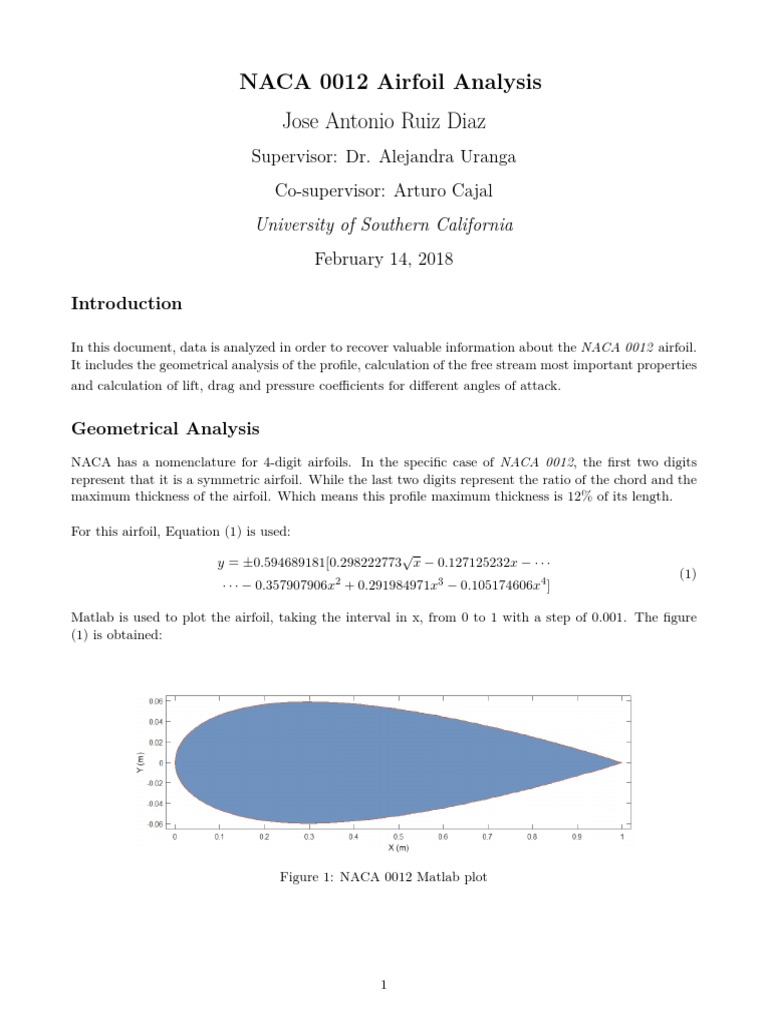 NACA 0012 Airfoil Analysis

Jose Antonio Ruiz Diaz

Supervisor: Dr. Alejandra Uranga

Co-supervisor: Arturo Cajal

University of Southern California

February 14, 2018

Introduction

In this document, data is analyzed in order to recover valuable information about the NACA 0012 airfoil. It includes the geometrical analysis of the profile, calculation of the free stream most important properties and calculation of lift, drag and pressure coefficients for different angles of attack.

Geometrical Analysis

NACA has a nomenclature for 4-digit airfoils. In the specific case of NACA 0012, the first two digits represent that it is a symmetric airfoil. While the last two digits represent the ratio of the chord and the maximum thickness of the airfoil. Which means this profile maximum thickness is 12% of its length.

For this airfoil, Equation (1) is used:

$y = \pm 0.594689181[0.298222773\sqrt{x} - 0.127125232x - \cdots$
$\cdots - 0.357907906x^2 + 0.291984971x^3 - 0.105174606x^4]$ (1)

Matlab is used to plot the airfoil, taking the interval in x, from 0 to 1 with a step of 0.001. The figure (1) is obtained:

0.06
0.04
0.02
0
-0.02
-0.04
-0.06
Y (m)
0 0.1 0.2 0.3 0.4 0.5 0.6 0.7 0.8 0.9 1
X (m)

Figure 1: NACA 0012 Matlab plot

1